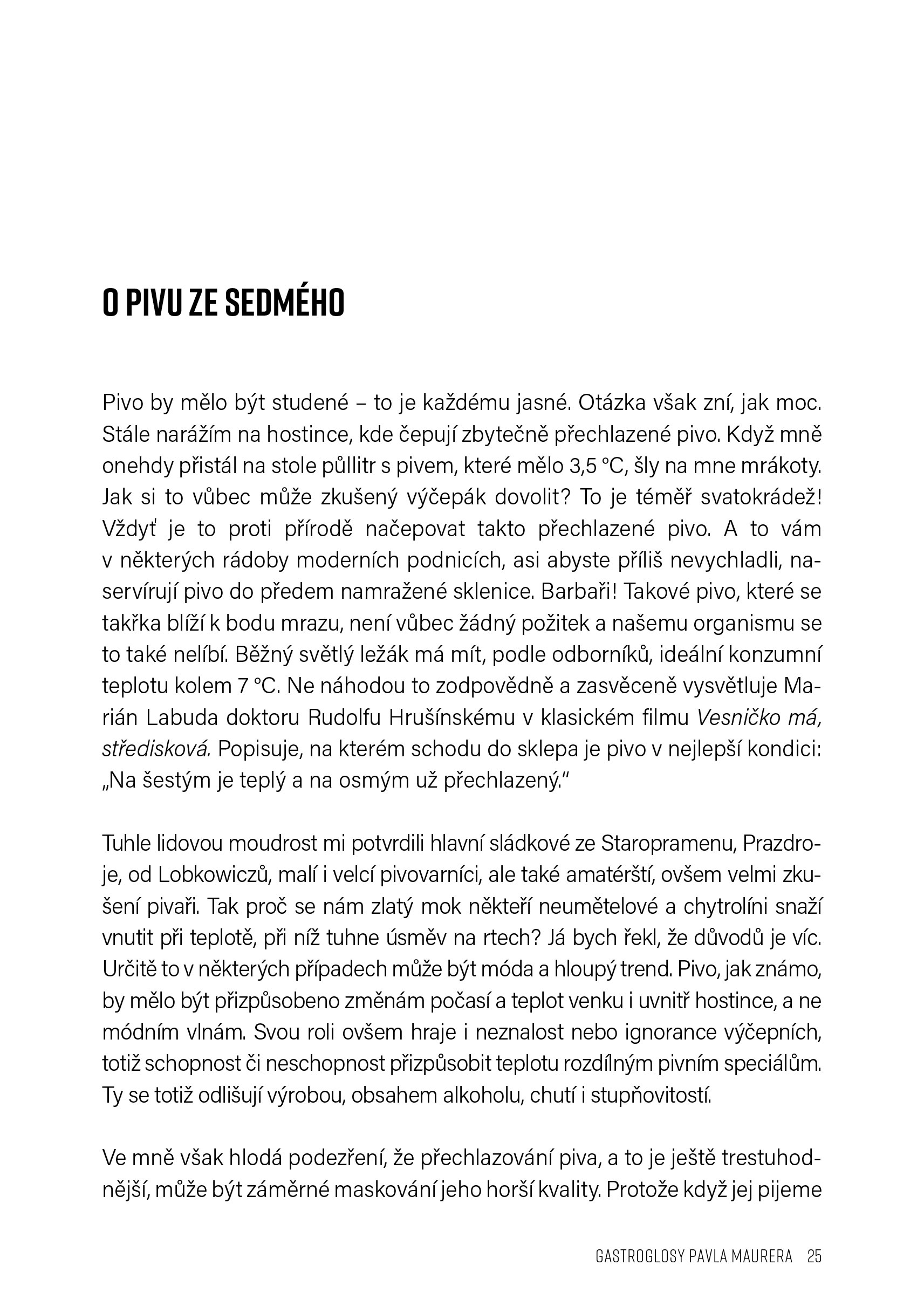 O PIVU ZE SEDMÉHO

Pivo by mělo být studené – to je každému jasné. Otázka však zní, jak moc. Stále narážím na hostince, kde čepují zbytečně přechlazené pivo. Když mně onehdy přistál na stole půllitr s pivem, které mělo 3,5 °C, šly na mne mrákoty. Jak si to vůbec může zkušený výčepák dovolit? To je téměř svatokrádež! Vždyť je to proti přírodě načepovat takto přechlazené pivo. A to vám v některých rádoby moderních podnicích, asi abyste příliš nevychladli, naservírují pivo do předem namražené sklenice. Barbaři! Takové pivo, které se takřka blíží k bodu mrazu, není vůbec žádný požitek a našemu organismu se to také nelíbí. Běžný světlý ležák má mít, podle odborníků, ideální konzumní teplotu kolem 7 °C. Ne náhodou to zodpovědně a zasvěceně vysvětluje Marián Labuda doktoru Rudolfu Hrušínskému v klasickém filmu Vesničko má, středisková. Popisuje, na kterém schodu do sklepa je pivo v nejlepší kondici: „Na šestým je teplý a na osmým už přechlazený."

Tuhle lidovou moudrost mi potvrdili hlavní sládkové ze Staropramenu, Prazdroje, od Lobkowiczů, malí i velcí pivovarníci, ale také amatérští, ovšem velmi zkušení pivaři. Tak proč se nám zlatý mok někteří neumětelové a chytrolíni snaží vnutit při teplotě, při níž tuhne úsměv na rtech? Já bych řekl, že důvodů je víc. Určitě to v některých případech může být móda a hloupý trend. Pivo, jak známo, by mělo být přizpůsobeno změnám počasí a teplot venku i uvnitř hostince, a ne módním vlnám. Svou roli ovšem hraje i neznalost nebo ignorance výčepních, totiž schopnost či neschopnost přizpůsobit teplotu rozdílným pivním speciálům. Ty se totiž odlišují výrobou, obsahem alkoholu, chutí i stupňovitostí.

Ve mně však hlodá podezření, že přechlazování piva, a to je ještě trestuhodnější, může být záměrné maskování jeho horší kvality. Protože když jej pijeme

GASTROGLOSY PAVLA MAURERA 25